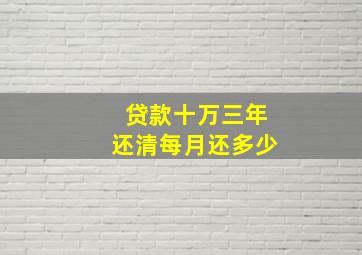 贷款十万三年
还清每月还多少